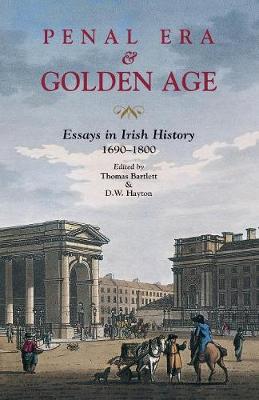 PENAL ERA
&
GOLDEN AGE

Essays in Irish History
1690–1800

Edited by
Thomas Bartlett
&
D.W. Hayton